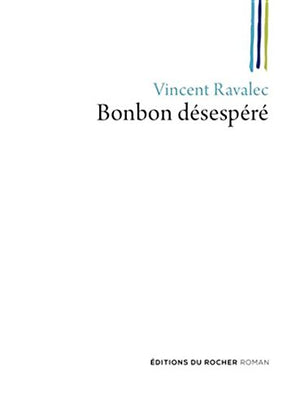 Vincent Ravalec
Bonbon désespéré

ÉDITIONS DU ROCHER ROMAN